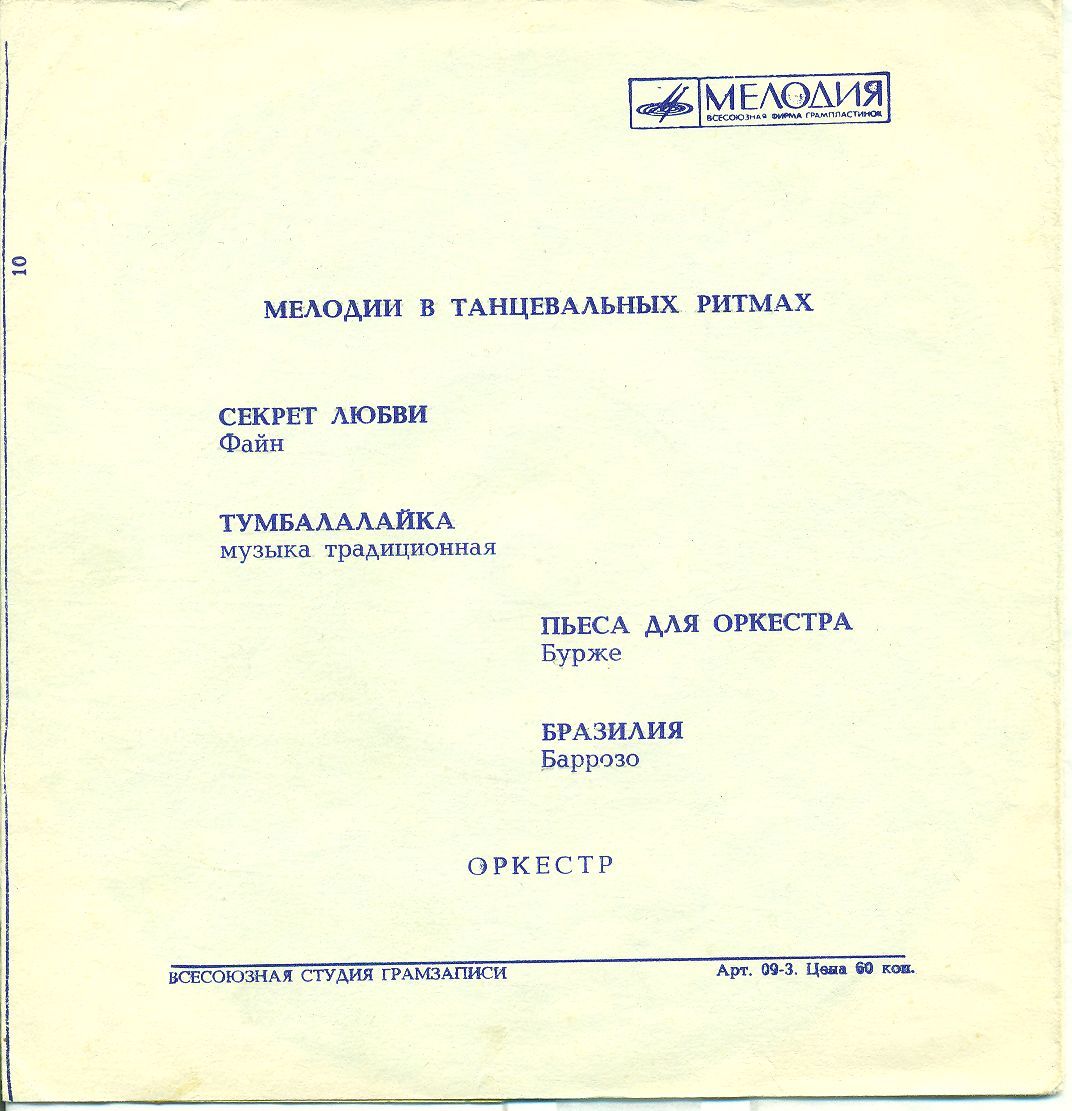 МЕЛОДИЯ
ВСЕСОЮЗНАЯ ФИРМА ГРАМПЛАСТИНОК

10

МЕЛОДИИ В ТАНЦЕВАЛЬНЫХ РИТМАХ

СЕКРЕТ ЛЮБВИ
Файн

ТУМБАЛАЛАЙКА
музыка традиционная

ПЬЕСА ДЛЯ ОРКЕСТРА
Бурже

БРАЗИЛИЯ
Баррозо

ОРКЕСТР

ВСЕСОЮЗНАЯ СТУДИЯ ГРАМЗАПИСИ

Арт. 09-3. Цена 60 коп.